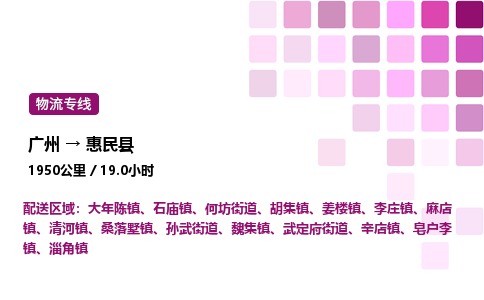 物流专线

广州 → 惠民县

1950公里 / 19.0小时

配送区域：大年陈镇、石庙镇、何坊街道、胡集镇、姜楼镇、李庄镇、麻店镇、清河镇、桑落墅镇、孙武街道、魏集镇、武定府街道、辛店镇、皂户李镇、淄角镇